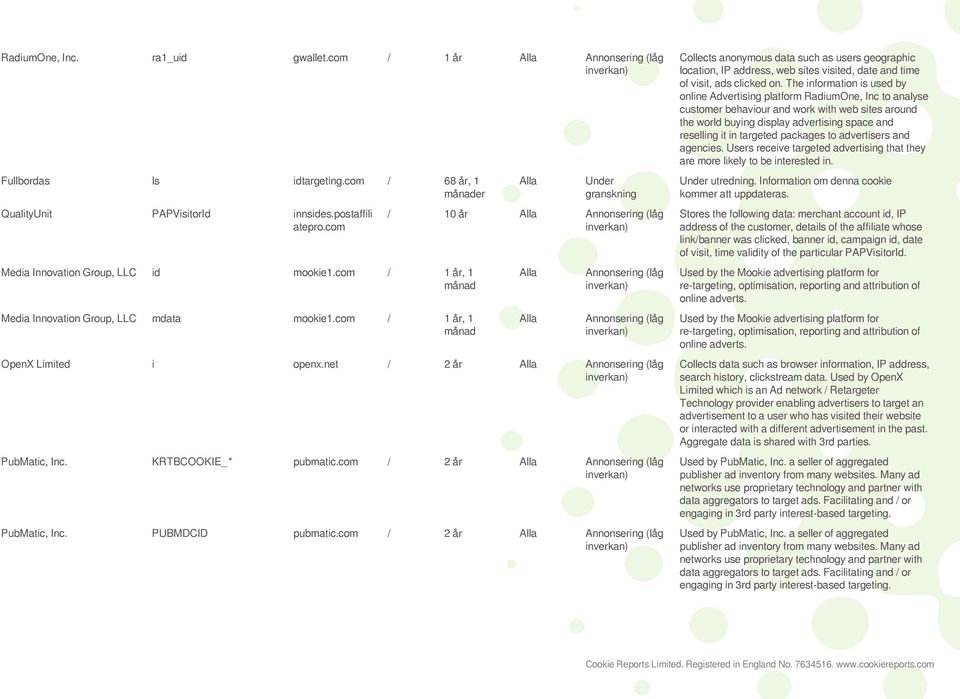 | | | | | | | | |
|---|---|---|---|---|---|---|---|
| RadiumOne, Inc. | ra1_uid | gwallet.com | / | 1 år | Alla | Annonsering (låg inverkan) | Collects anonymous data such as users geographic location, IP address, web sites visited, date and time of visit, ads clicked on. The information is used by online Advertising platform RadiumOne, Inc to analyse customer behaviour and work with web sites around the world buying display advertising space and reselling it in targeted packages to advertisers and agencies. Users receive targeted advertising that they are more likely to be interested in. |
| Fullbordas | ls | idtargeting.com | / | 68 år, 1 månader | Alla | Under granskning | Under utredning. Information om denna cookie kommer att uppdateras. |
| QualityUnit | PAPVisitorId | innsides.postaffiliatepro.com | / | 10 år | Alla | Annonsering (låg inverkan) | Stores the following data: merchant account id, IP address of the customer, details of the affiliate whose link/banner was clicked, banner id, campaign id, date of visit, time validity of the particular PAPVisitorId. |
| Media Innovation Group, LLC | id | mookie1.com | / | 1 år, 1 månad | Alla | Annonsering (låg inverkan) | Used by the Mookie advertising platform for re-targeting, optimisation, reporting and attribution of online adverts. |
| Media Innovation Group, LLC | mdata | mookie1.com | / | 1 år, 1 månad | Alla | Annonsering (låg inverkan) | Used by the Mookie advertising platform for re-targeting, optimisation, reporting and attribution of online adverts. |
| OpenX Limited | i | openx.net | / | 2 år | Alla | Annonsering (låg inverkan) | Collects data such as browser information, IP address, search history, clickstream data. Used by OpenX Limited which is an Ad network / Retargeter Technology provider enabling advertisers to target an advertisement to a user who has visited their website or interacted with a different advertisement in the past. Aggregate data is shared with 3rd parties. |
| PubMatic, Inc. | KRTBCOOKIE_* | pubmatic.com | / | 2 år | Alla | Annonsering (låg inverkan) | Used by PubMatic, Inc. a seller of aggregated publisher ad inventory from many websites. Many ad networks use proprietary technology and partner with data aggregators to target ads. Facilitating and / or engaging in 3rd party interest-based targeting. |
| PubMatic, Inc. | PUBMDCID | pubmatic.com | / | 2 år | Alla | Annonsering (låg inverkan) | Used by PubMatic, Inc. a seller of aggregated publisher ad inventory from many websites. Many ad networks use proprietary technology and partner with data aggregators to target ads. Facilitating and / or engaging in 3rd party interest-based targeting. |

Cookie Reports Limited. Registered in England No. 7634516. www.cookiereports.com